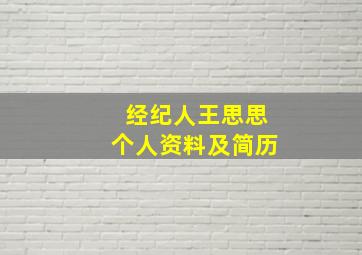 经纪人王思思
个人资料及简历